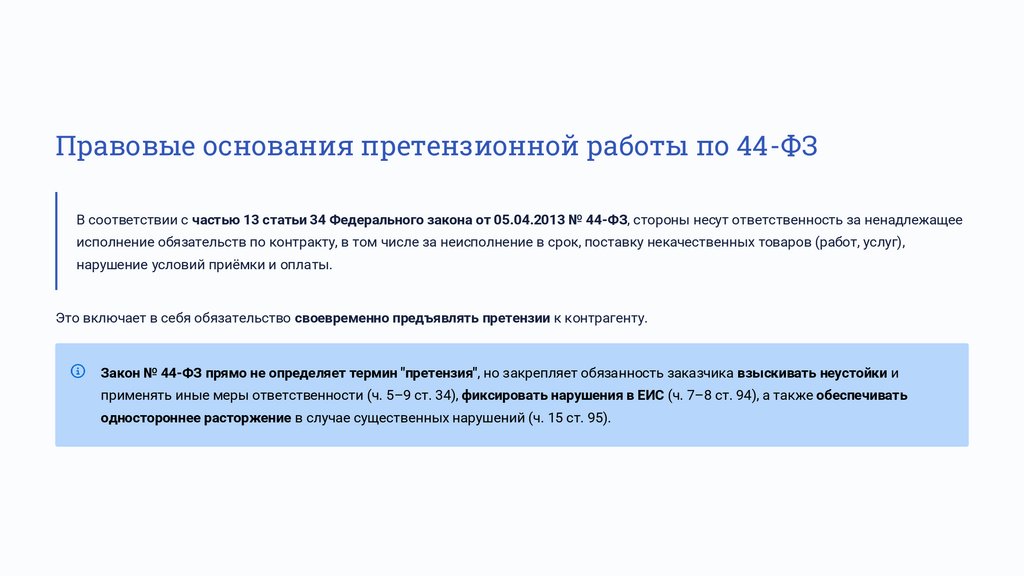 Правовые основания претензионной работы по 44-ФЗ

В соответствии с частью 13 статьи 34 Федерального закона от 05.04.2013 № 44-ФЗ, стороны несут ответственность за ненадлежащее исполнение обязательств по контракту, в том числе за неисполнение в срок, поставку некачественных товаров (работ, услуг), нарушение условий приёмки и оплаты.

Это включает в себя обязательство своевременно предъявлять претензии к контрагенту.

Закон № 44-ФЗ прямо не определяет термин "претензия", но закрепляет обязанность заказчика взыскивать неустойки и применять иные меры ответственности (ч. 5–9 ст. 34), фиксировать нарушения в ЕИС (ч. 7–8 ст. 94), а также обеспечивать одностороннее расторжение в случае существенных нарушений (ч. 15 ст. 95).